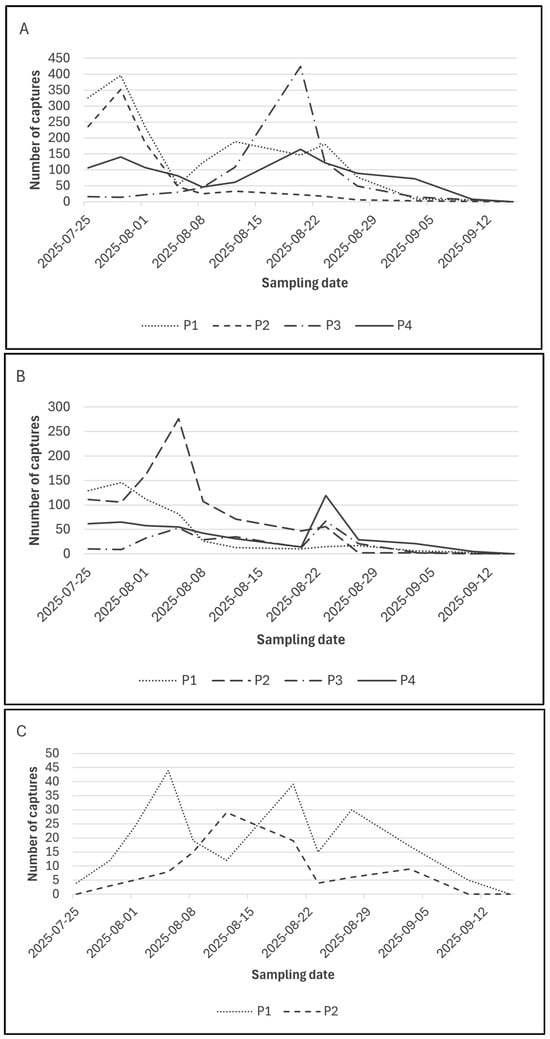 A

Number of captures

450
400
350
300
250
200
150
100
50
0

2025-07-25
2025-08-01
2025-08-08
2025-08-15
2025-08-22
2025-08-29
2025-09-05
2025-09-12

Sampling date

P1
P2
P3
P4

B

Nnumber of captures

300
250
200
150
100
50
0

2025-07-25
2025-08-01
2025-08-08
2025-08-15
2025-08-22
2025-08-29
2025-09-05
2025-09-12

Sampling date

P1
P2
P3
P4

C

Number of captures

50
45
40
35
30
25
20
15
10
5
0

2025-07-25
2025-08-01
2025-08-08
2025-08-15
2025-08-22
2025-08-29
2025-09-05
2025-09-12

Sampling date

P1
P2